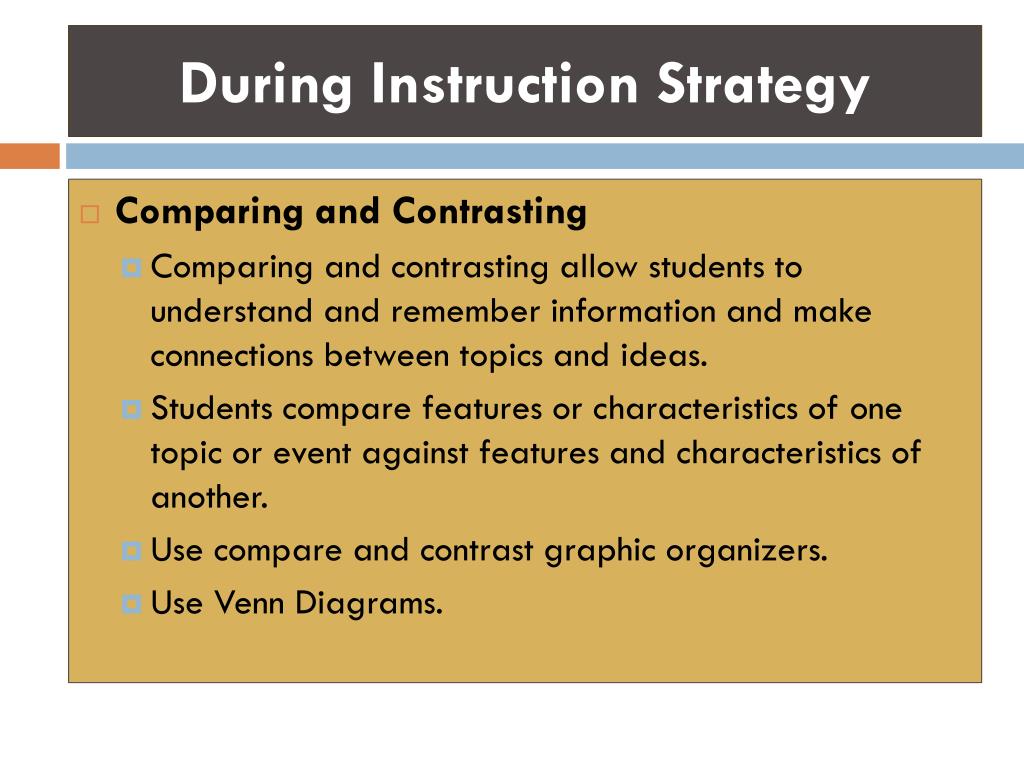 During Instruction Strategy

Comparing and Contrasting

Comparing and contrasting allow students to understand and remember information and make connections between topics and ideas.

Students compare features or characteristics of one topic or event against features and characteristics of another.

Use compare and contrast graphic organizers.

Use Venn Diagrams.